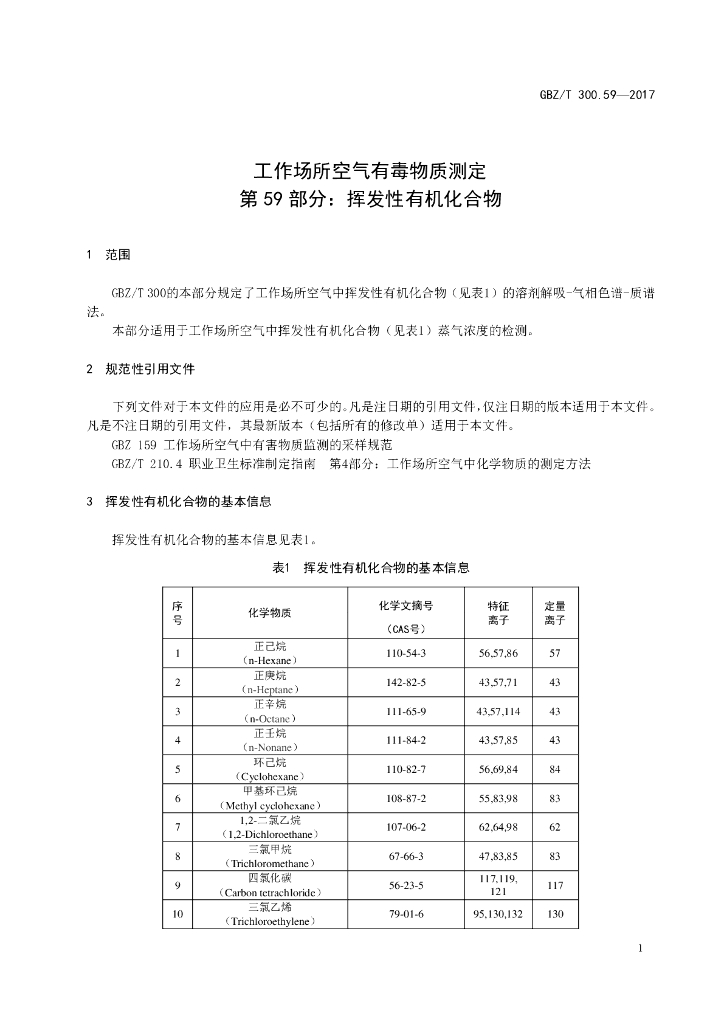 GBZ/T 300.59—2017

工作场所空气有毒物质测定
第 59 部分：挥发性有机化合物

1 范围

GBZ/T 300的本部分规定了工作场所空气中挥发性有机化合物（见表1）的溶剂解吸-气相色谱-质谱法。

本部分适用于工作场所空气中挥发性有机化合物（见表1）蒸气浓度的检测。

2 规范性引用文件

下列文件对于本文件的应用是必不可少的。凡是注日期的引用文件，仅注日期的版本适用于本文件。凡是不注日期的引用文件，其最新版本（包括所有的修改单）适用于本文件。

GBZ 159 工作场所空气中有害物质监测的采样规范

GBZ/T 210.4 职业卫生标准制定指南 第4部分：工作场所空气中化学物质的测定方法

3 挥发性有机化合物的基本信息

挥发性有机化合物的基本信息见表1。

表1 挥发性有机化合物的基本信息

| 序号 | 化学物质 | 化学文摘号（CAS号） | 特征离子 | 定量离子 |
|---|---|---|---|---|
| 1 | 正己烷（n-Hexane） | 110-54-3 | 56,57,86 | 57 |
| 2 | 正庚烷（n-Heptane） | 142-82-5 | 43,57,71 | 43 |
| 3 | 正辛烷（n-Octane） | 111-65-9 | 43,57,114 | 43 |
| 4 | 正壬烷（n-Nonane） | 111-84-2 | 43,57,85 | 43 |
| 5 | 环己烷（Cyclohexane） | 110-82-7 | 56,69,84 | 84 |
| 6 | 甲基环己烷（Methyl cyclohexane） | 108-87-2 | 55,83,98 | 83 |
| 7 | 1,2-二氯乙烷（1,2-Dichloroethane） | 107-06-2 | 62,64,98 | 62 |
| 8 | 三氯甲烷（Trichloromethane） | 67-66-3 | 47,83,85 | 83 |
| 9 | 四氯化碳（Carbon tetrachloride） | 56-23-5 | 117,119,121 | 117 |
| 10 | 三氯乙烯（Trichloroethylene） | 79-01-6 | 95,130,132 | 130 |

1